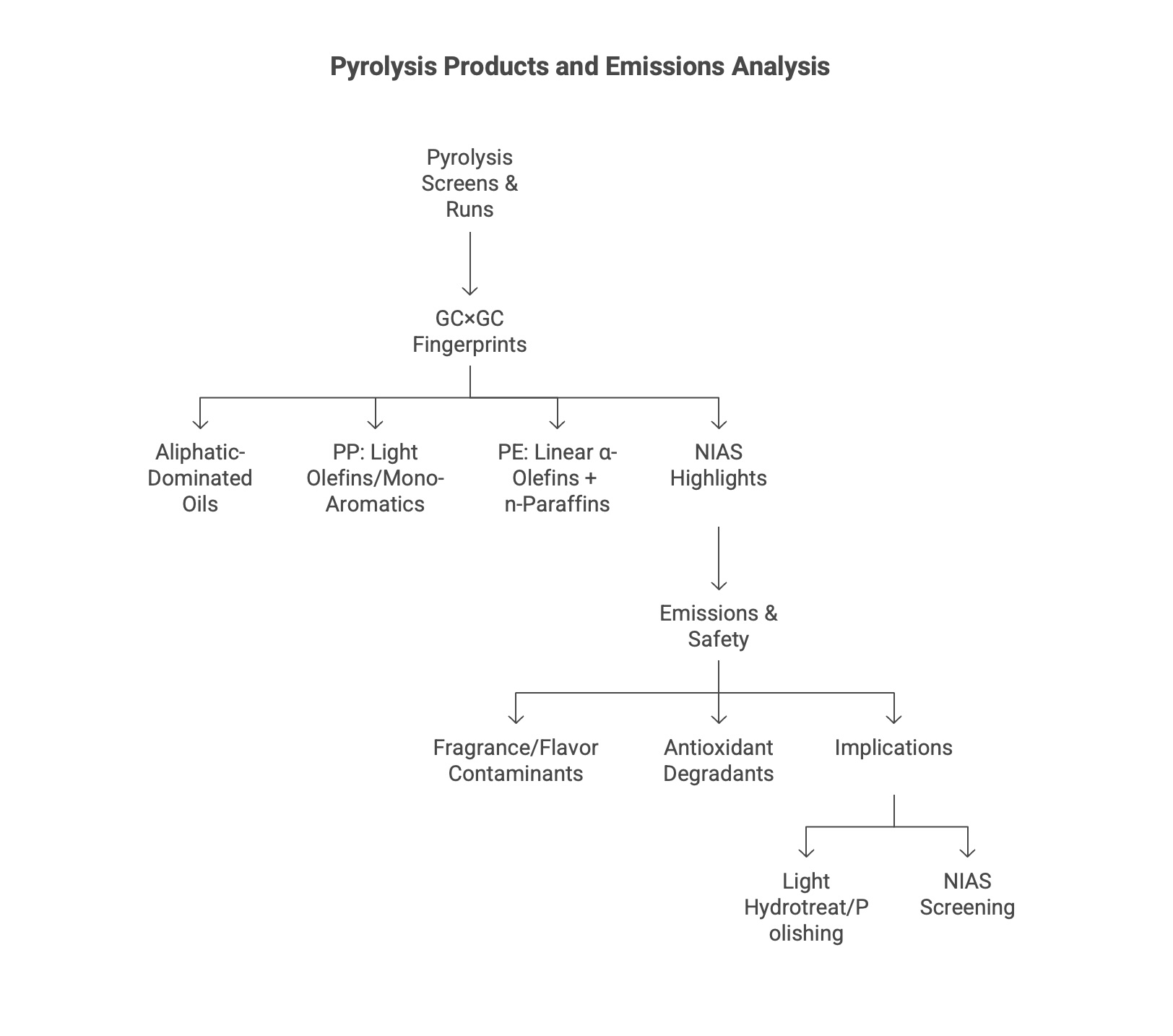 Pyrolysis Products and Emissions Analysis

Pyrolysis Screens & Runs

GC×GC Fingerprints

Aliphatic-Dominated Oils

PP: Light Olefins/Mono-Aromatics

PE: Linear α-Olefins + n-Paraffins

NIAS Highlights

Emissions & Safety

Fragrance/Flavor Contaminants

Antioxidant Degradants

Implications

Light Hydrotreat/Polishing

NIAS Screening